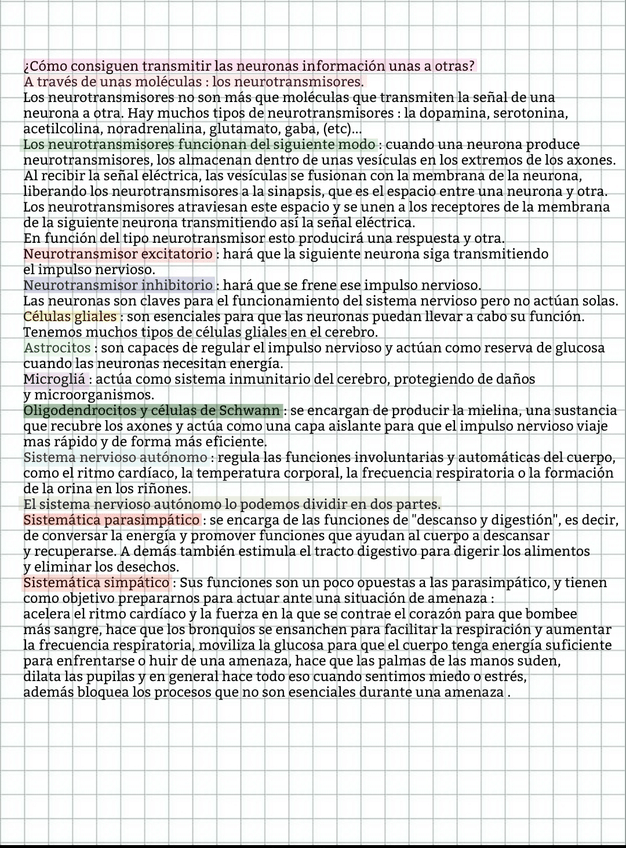 ¿Cómo consiguen transmitir las neuronas información unas a otras?
A través de unas moléculas : los neurotransmisores.
Los neurotransmisores no son más que moléculas que transmiten la señal de una neurona a otra. Hay muchos tipos de neurotransmisores : la dopamina, serotonina, acetilcolina, noradrenalina, glutamato, gaba, (etc)...
Los neurotransmisores funcionan del siguiente modo : cuando una neurona produce neurotransmisores, los almacenan dentro de unas vesículas en los extremos de los axones. Al recibir la señal eléctrica, las vesículas se fusionan con la membrana de la neurona, liberando los neurotransmisores a la sinapsis, que es el espacio entre una neurona y otra. Los neurotransmisores atraviesan este espacio y se unen a los receptores de la membrana de la siguiente neurona transmitiendo así la señal eléctrica.
En función del tipo neurotransmisor esto producirá una respuesta y otra.
Neurotransmisor excitatorio : hará que la siguiente neurona siga transmitiendo el impulso nervioso.
Neurotransmisor inhibitorio : hará que se frene ese impulso nervioso.
Las neuronas son claves para el funcionamiento del sistema nervioso pero no actúan solas.
Células gliales : son esenciales para que las neuronas puedan llevar a cabo su función. Tenemos muchos tipos de células gliales en el cerebro.
Astrocitos : son capaces de regular el impulso nervioso y actúan como reserva de glucosa cuando las neuronas necesitan energía.
Microgliá : actúa como sistema inmunitario del cerebro, protegiendo de daños y microorganismos.
Oligodendrocitos y células de Schwann : se encargan de producir la mielina, una sustancia que recubre los axones y actúa como una capa aislante para que el impulso nervioso viaje mas rápido y de forma más eficiente.
Sistema nervioso autónomo : regula las funciones involuntarias y automáticas del cuerpo, como el ritmo cardíaco, la temperatura corporal, la frecuencia respiratoria o la formación de la orina en los riñones.
El sistema nervioso autónomo lo podemos dividir en dos partes.
Sistemática parasimpático : se encarga de las funciones de "descanso y digestión", es decir, de conversar la energía y promover funciones que ayudan al cuerpo a descansar y recuperarse. A demás también estimula el tracto digestivo para digerir los alimentos y eliminar los desechos.
Sistemática simpático : Sus funciones son un poco opuestas a las parasimpático, y tienen como objetivo prepararnos para actuar ante una situación de amenaza :
acelera el ritmo cardíaco y la fuerza en la que se contrae el corazón para que bombee más sangre, hace que los bronquios se ensanchen para facilitar la respiración y aumentar la frecuencia respiratoria, moviliza la glucosa para que el cuerpo tenga energía suficiente para enfrentarse o huir de una amenaza, hace que las palmas de las manos suden, dilata las pupilas y en general hace todo eso cuando sentimos miedo o estrés, además bloquea los procesos que no son esenciales durante una amenaza .